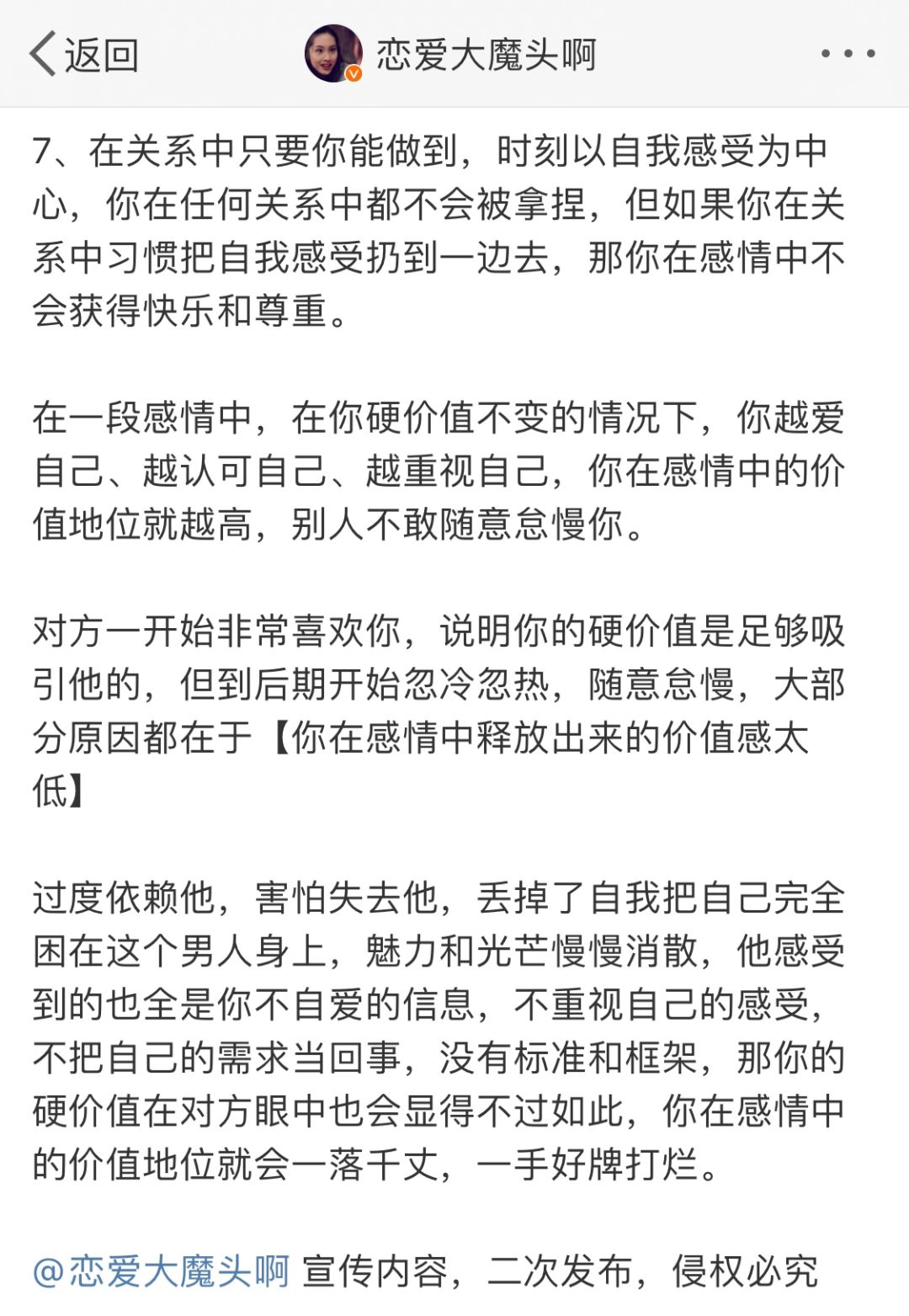 返回 恋爱大魔头啊

7、在关系中只要你能做到，时刻以自我感受为中心，你在任何关系中都不会被拿捏，但如果你在关系中习惯把自我感受扔到一边去，那你在感情中不会获得快乐和尊重。

在一段感情中，在你硬价值不变的情况下，你越爱自己、越认可自己、越重视自己，你在感情中的价值地位就越高，别人不敢随意怠慢你。

对方一开始非常喜欢你，说明你的硬价值是足够吸引他的，但到后期开始忽冷忽热，随意怠慢，大部分原因都在于【你在感情中释放出来的价值感太低】

过度依赖他，害怕失去他，丢掉了自我把自己完全困在这个男人身上，魅力和光芒慢慢消散，他感受到的也全是你不自爱的信息，不重视自己的感受，不把自己的需求当回事，没有标准和框架，那你的硬价值在对方眼中也会显得不过如此，你在感情中的价值地位就会一落千丈，一手好牌打烂。

@恋爱大魔头啊 宣传内容，二次发布，侵权必究